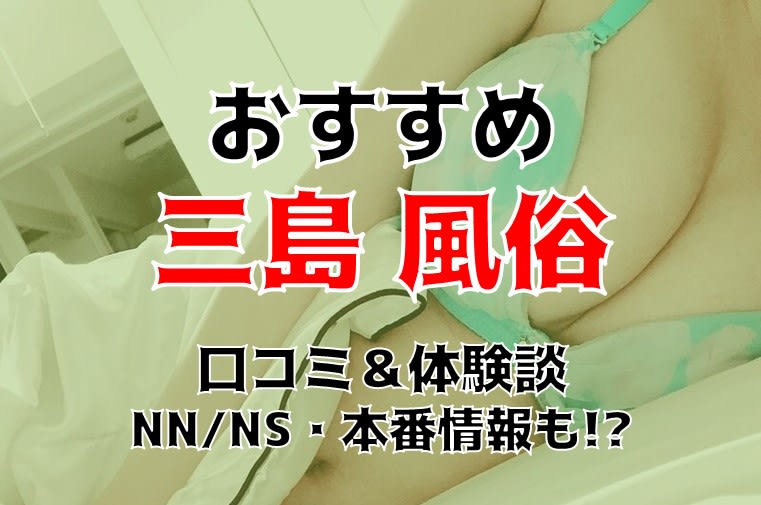 おすすめ
三島 風俗
口コミ＆体験談
NN/NS・本番情報も!?